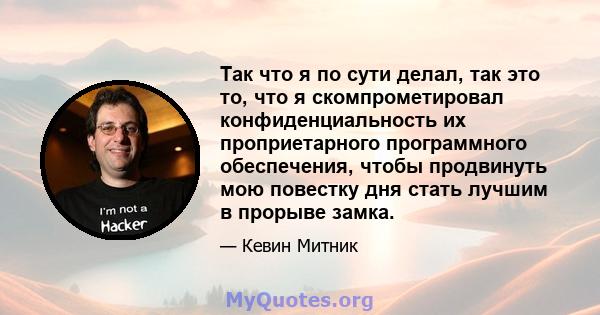 I'm not a Hacker

Так что я по сути делал, так это то, что я скомпрометировал конфиденциальность их проприетарного программного обеспечения, чтобы продвинуть мою повестку дня стать лучшим в прорыве замка.

— Кевин Митник

MyQuotes.org